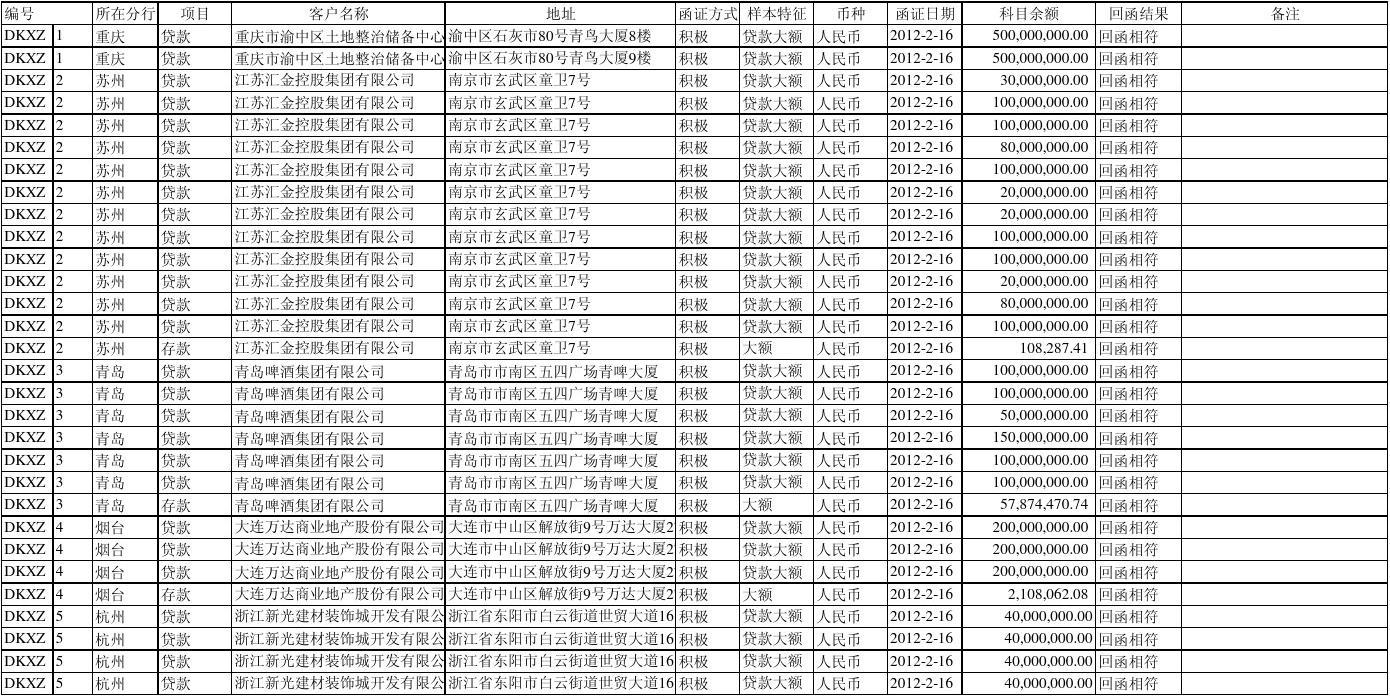 | 编号 | | 所在分行 | 项目 | 客户名称 | 地址 | 函证方式 | 样本特征 | 币种 | 函证日期 | 科目余额 | 回函结果 | 备注 |
|---|---|---|---|---|---|---|---|---|---|---|---|---|
| DKXZ | 1 | 重庆 | 贷款 | 重庆市渝中区土地整治储备中心 | 渝中区石灰市80号青鸟大厦8楼 | 积极 | 贷款大额 | 人民币 | 2012-2-16 | 500,000,000.00 | 回函相符 | |
| DKXZ | 1 | 重庆 | 贷款 | 重庆市渝中区土地整治储备中心 | 渝中区石灰市80号青鸟大厦9楼 | 积极 | 贷款大额 | 人民币 | 2012-2-16 | 500,000,000.00 | 回函相符 | |
| DKXZ | 2 | 苏州 | 贷款 | 江苏汇金控股集团有限公司 | 南京市玄武区童卫7号 | 积极 | 贷款大额 | 人民币 | 2012-2-16 | 30,000,000.00 | 回函相符 | |
| DKXZ | 2 | 苏州 | 贷款 | 江苏汇金控股集团有限公司 | 南京市玄武区童卫7号 | 积极 | 贷款大额 | 人民币 | 2012-2-16 | 100,000,000.00 | 回函相符 | |
| DKXZ | 2 | 苏州 | 贷款 | 江苏汇金控股集团有限公司 | 南京市玄武区童卫7号 | 积极 | 贷款大额 | 人民币 | 2012-2-16 | 100,000,000.00 | 回函相符 | |
| DKXZ | 2 | 苏州 | 贷款 | 江苏汇金控股集团有限公司 | 南京市玄武区童卫7号 | 积极 | 贷款大额 | 人民币 | 2012-2-16 | 80,000,000.00 | 回函相符 | |
| DKXZ | 2 | 苏州 | 贷款 | 江苏汇金控股集团有限公司 | 南京市玄武区童卫7号 | 积极 | 贷款大额 | 人民币 | 2012-2-16 | 100,000,000.00 | 回函相符 | |
| DKXZ | 2 | 苏州 | 贷款 | 江苏汇金控股集团有限公司 | 南京市玄武区童卫7号 | 积极 | 贷款大额 | 人民币 | 2012-2-16 | 20,000,000.00 | 回函相符 | |
| DKXZ | 2 | 苏州 | 贷款 | 江苏汇金控股集团有限公司 | 南京市玄武区童卫7号 | 积极 | 贷款大额 | 人民币 | 2012-2-16 | 20,000,000.00 | 回函相符 | |
| DKXZ | 2 | 苏州 | 贷款 | 江苏汇金控股集团有限公司 | 南京市玄武区童卫7号 | 积极 | 贷款大额 | 人民币 | 2012-2-16 | 100,000,000.00 | 回函相符 | |
| DKXZ | 2 | 苏州 | 贷款 | 江苏汇金控股集团有限公司 | 南京市玄武区童卫7号 | 积极 | 贷款大额 | 人民币 | 2012-2-16 | 100,000,000.00 | 回函相符 | |
| DKXZ | 2 | 苏州 | 贷款 | 江苏汇金控股集团有限公司 | 南京市玄武区童卫7号 | 积极 | 贷款大额 | 人民币 | 2012-2-16 | 20,000,000.00 | 回函相符 | |
| DKXZ | 2 | 苏州 | 贷款 | 江苏汇金控股集团有限公司 | 南京市玄武区童卫7号 | 积极 | 贷款大额 | 人民币 | 2012-2-16 | 80,000,000.00 | 回函相符 | |
| DKXZ | 2 | 苏州 | 贷款 | 江苏汇金控股集团有限公司 | 南京市玄武区童卫7号 | 积极 | 贷款大额 | 人民币 | 2012-2-16 | 100,000,000.00 | 回函相符 | |
| DKXZ | 2 | 苏州 | 存款 | 江苏汇金控股集团有限公司 | 南京市玄武区童卫7号 | 积极 | 大额 | 人民币 | 2012-2-16 | 108,287.41 | 回函相符 | |
| DKXZ | 3 | 青岛 | 贷款 | 青岛啤酒集团有限公司 | 青岛市市南区五四广场青啤大厦 | 积极 | 贷款大额 | 人民币 | 2012-2-16 | 100,000,000.00 | 回函相符 | |
| DKXZ | 3 | 青岛 | 贷款 | 青岛啤酒集团有限公司 | 青岛市市南区五四广场青啤大厦 | 积极 | 贷款大额 | 人民币 | 2012-2-16 | 100,000,000.00 | 回函相符 | |
| DKXZ | 3 | 青岛 | 贷款 | 青岛啤酒集团有限公司 | 青岛市市南区五四广场青啤大厦 | 积极 | 贷款大额 | 人民币 | 2012-2-16 | 50,000,000.00 | 回函相符 | |
| DKXZ | 3 | 青岛 | 贷款 | 青岛啤酒集团有限公司 | 青岛市市南区五四广场青啤大厦 | 积极 | 贷款大额 | 人民币 | 2012-2-16 | 150,000,000.00 | 回函相符 | |
| DKXZ | 3 | 青岛 | 贷款 | 青岛啤酒集团有限公司 | 青岛市市南区五四广场青啤大厦 | 积极 | 贷款大额 | 人民币 | 2012-2-16 | 100,000,000.00 | 回函相符 | |
| DKXZ | 3 | 青岛 | 贷款 | 青岛啤酒集团有限公司 | 青岛市市南区五四广场青啤大厦 | 积极 | 贷款大额 | 人民币 | 2012-2-16 | 100,000,000.00 | 回函相符 | |
| DKXZ | 3 | 青岛 | 存款 | 青岛啤酒集团有限公司 | 青岛市市南区五四广场青啤大厦 | 积极 | 大额 | 人民币 | 2012-2-16 | 57,874,470.74 | 回函相符 | |
| DKXZ | 4 | 烟台 | 贷款 | 大连万达商业地产股份有限公司 | 大连市中山区解放街9号万达大厦2 | 积极 | 贷款大额 | 人民币 | 2012-2-16 | 200,000,000.00 | 回函相符 | |
| DKXZ | 4 | 烟台 | 贷款 | 大连万达商业地产股份有限公司 | 大连市中山区解放街9号万达大厦2 | 积极 | 贷款大额 | 人民币 | 2012-2-16 | 200,000,000.00 | 回函相符 | |
| DKXZ | 4 | 烟台 | 贷款 | 大连万达商业地产股份有限公司 | 大连市中山区解放街9号万达大厦2 | 积极 | 贷款大额 | 人民币 | 2012-2-16 | 200,000,000.00 | 回函相符 | |
| DKXZ | 4 | 烟台 | 存款 | 大连万达商业地产股份有限公司 | 大连市中山区解放街9号万达大厦2 | 积极 | 大额 | 人民币 | 2012-2-16 | 2,108,062.08 | 回函相符 | |
| DKXZ | 5 | 杭州 | 贷款 | 浙江新光建材装饰城开发有限公 | 浙江省东阳市白云街道世贸大道16 | 积极 | 贷款大额 | 人民币 | 2012-2-16 | 40,000,000.00 | 回函相符 | |
| DKXZ | 5 | 杭州 | 贷款 | 浙江新光建材装饰城开发有限公 | 浙江省东阳市白云街道世贸大道16 | 积极 | 贷款大额 | 人民币 | 2012-2-16 | 40,000,000.00 | 回函相符 | |
| DKXZ | 5 | 杭州 | 贷款 | 浙江新光建材装饰城开发有限公 | 浙江省东阳市白云街道世贸大道16 | 积极 | 贷款大额 | 人民币 | 2012-2-16 | 40,000,000.00 | 回函相符 | |
| DKXZ | 5 | 杭州 | 贷款 | 浙江新光建材装饰城开发有限公 | 浙江省东阳市白云街道世贸大道16 | 积极 | 贷款大额 | 人民币 | 2012-2-16 | 40,000,000.00 | 回函相符 | |